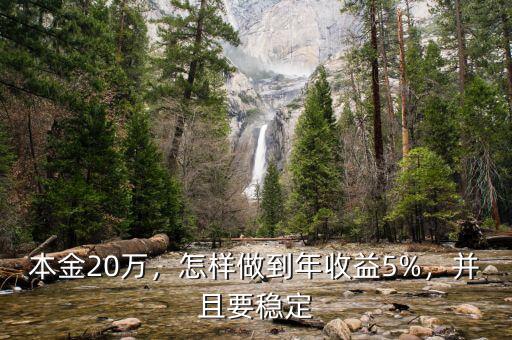 本金20万，怎样做到年收益5%，并且要稳定